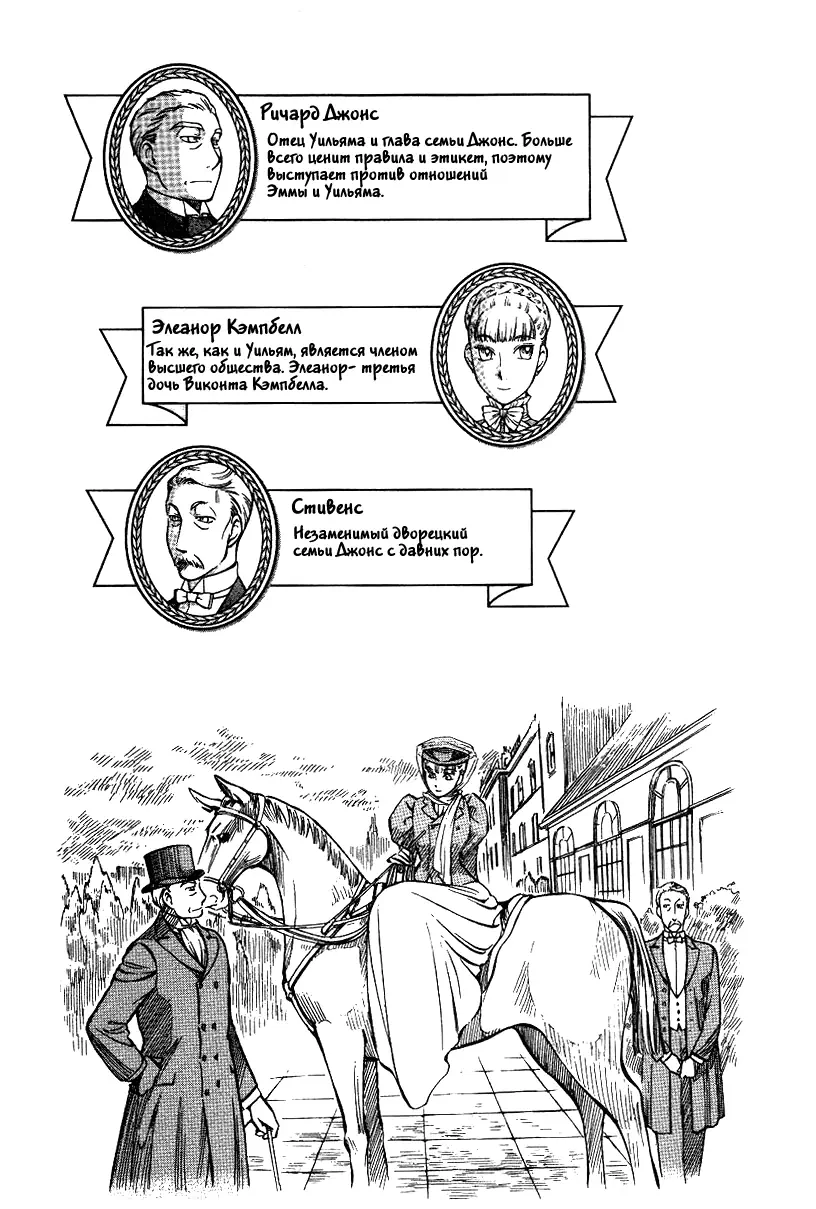 Ричард Джонс

Отец Уильяма и глава семьи Джонс. Больше всего ценит правила и этикет, поэтому выступает против отношений Эммы и Уильяма.

Элеанор Кэмпбелл

Так же, как и Уильям, является членом высшего общества. Элеанор- третья дочь Виконта Кэмпбелла.

Стивенс

Незаменимый дворецкий семьи Джонс с давних пор.